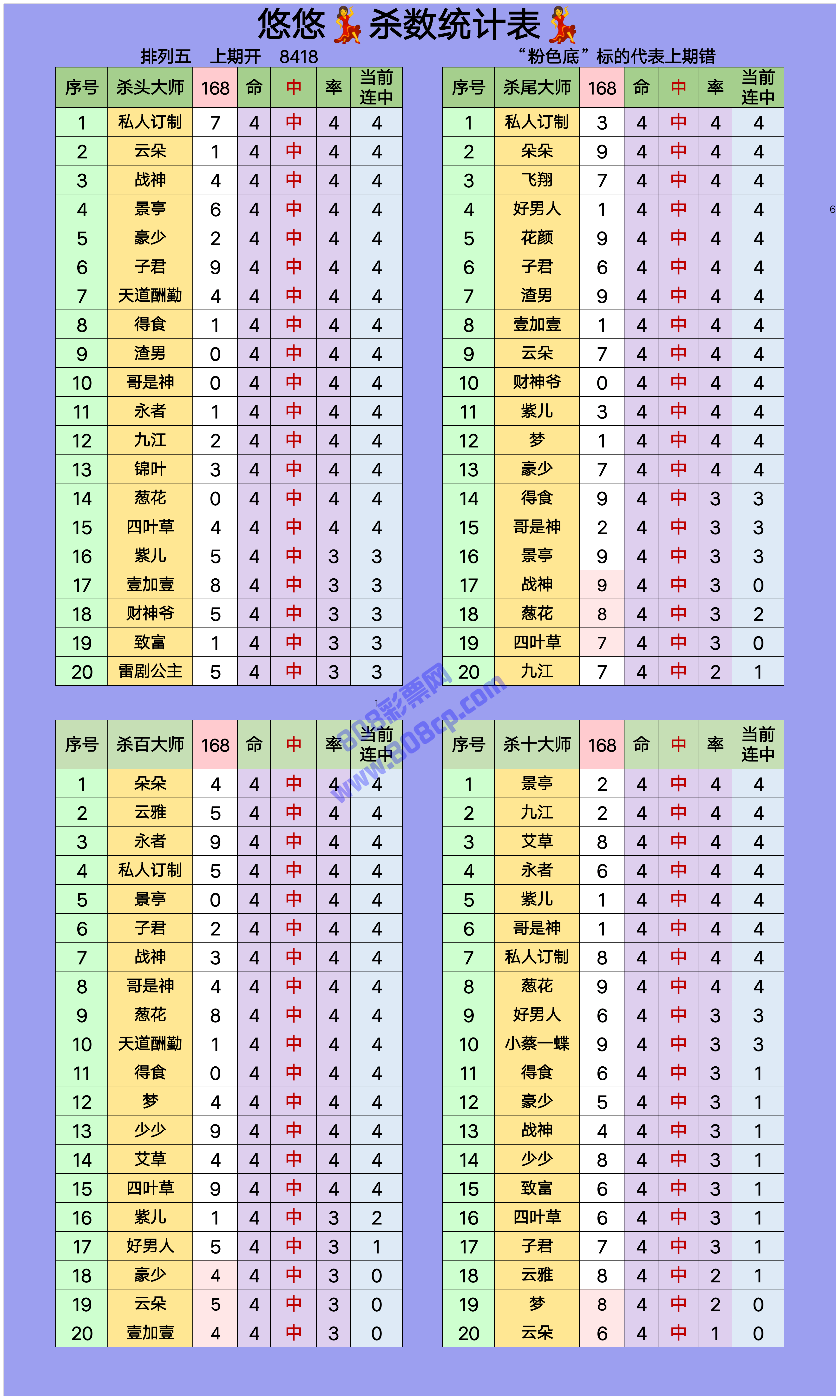 悠悠💃杀数统计表💃

排列五 上期开 8418

“粉色底”标的代表上期错

| 序号 | 杀头大师 | 168 | 命 | 中 | 率 | 当前连中 |
|---|---|---|---|---|---|---|
| 1 | 私人订制 | 7 | 4 | 中 | 4 | 4 |
| 2 | 云朵 | 1 | 4 | 中 | 4 | 4 |
| 3 | 战神 | 4 | 4 | 中 | 4 | 4 |
| 4 | 景亭 | 6 | 4 | 中 | 4 | 4 |
| 5 | 豪少 | 2 | 4 | 中 | 4 | 4 |
| 6 | 子君 | 9 | 4 | 中 | 4 | 4 |
| 7 | 天道酬勤 | 4 | 4 | 中 | 4 | 4 |
| 8 | 得食 | 1 | 4 | 中 | 4 | 4 |
| 9 | 渣男 | 0 | 4 | 中 | 4 | 4 |
| 10 | 哥是神 | 0 | 4 | 中 | 4 | 4 |
| 11 | 永者 | 1 | 4 | 中 | 4 | 4 |
| 12 | 九江 | 2 | 4 | 中 | 4 | 4 |
| 13 | 锦叶 | 3 | 4 | 中 | 4 | 4 |
| 14 | 葱花 | 0 | 4 | 中 | 4 | 4 |
| 15 | 四叶草 | 4 | 4 | 中 | 4 | 4 |
| 16 | 紫儿 | 5 | 4 | 中 | 3 | 3 |
| 17 | 壹加壹 | 8 | 4 | 中 | 3 | 3 |
| 18 | 财神爷 | 5 | 4 | 中 | 3 | 3 |
| 19 | 致富 | 1 | 4 | 中 | 3 | 3 |
| 20 | 雷剧公主 | 5 | 4 | 中 | 3 | 3 |

| 序号 | 杀尾大师 | 168 | 命 | 中 | 率 | 当前连中 |
|---|---|---|---|---|---|---|
| 1 | 私人订制 | 3 | 4 | 中 | 4 | 4 |
| 2 | 朵朵 | 9 | 4 | 中 | 4 | 4 |
| 3 | 飞翔 | 7 | 4 | 中 | 4 | 4 |
| 4 | 好男人 | 1 | 4 | 中 | 4 | 4 |
| 5 | 花颜 | 9 | 4 | 中 | 4 | 4 |
| 6 | 子君 | 6 | 4 | 中 | 4 | 4 |
| 7 | 渣男 | 9 | 4 | 中 | 4 | 4 |
| 8 | 壹加壹 | 1 | 4 | 中 | 4 | 4 |
| 9 | 云朵 | 7 | 4 | 中 | 4 | 4 |
| 10 | 财神爷 | 0 | 4 | 中 | 4 | 4 |
| 11 | 紫儿 | 3 | 4 | 中 | 4 | 4 |
| 12 | 梦 | 1 | 4 | 中 | 4 | 4 |
| 13 | 豪少 | 7 | 4 | 中 | 4 | 4 |
| 14 | 得食 | 9 | 4 | 中 | 3 | 3 |
| 15 | 哥是神 | 2 | 4 | 中 | 3 | 3 |
| 16 | 景亭 | 9 | 4 | 中 | 3 | 3 |
| 17 | 战神 | 9 | 4 | 中 | 3 | 0 |
| 18 | 葱花 | 8 | 4 | 中 | 3 | 2 |
| 19 | 四叶草 | 7 | 4 | 中 | 3 | 0 |
| 20 | 九江 | 7 | 4 | 中 | 2 | 1 |

6

1

808彩票网 www.808cp.com

| 序号 | 杀百大师 | 168 | 命 | 中 | 率 | 当前连中 |
|---|---|---|---|---|---|---|
| 1 | 朵朵 | 4 | 4 | 中 | 4 | 4 |
| 2 | 云雅 | 5 | 4 | 中 | 4 | 4 |
| 3 | 永者 | 9 | 4 | 中 | 4 | 4 |
| 4 | 私人订制 | 5 | 4 | 中 | 4 | 4 |
| 5 | 景亭 | 0 | 4 | 中 | 4 | 4 |
| 6 | 子君 | 2 | 4 | 中 | 4 | 4 |
| 7 | 战神 | 3 | 4 | 中 | 4 | 4 |
| 8 | 哥是神 | 4 | 4 | 中 | 4 | 4 |
| 9 | 葱花 | 8 | 4 | 中 | 4 | 4 |
| 10 | 天道酬勤 | 1 | 4 | 中 | 4 | 4 |
| 11 | 得食 | 0 | 4 | 中 | 4 | 4 |
| 12 | 梦 | 4 | 4 | 中 | 4 | 4 |
| 13 | 少少 | 9 | 4 | 中 | 4 | 4 |
| 14 | 艾草 | 4 | 4 | 中 | 4 | 4 |
| 15 | 四叶草 | 9 | 4 | 中 | 4 | 4 |
| 16 | 紫儿 | 1 | 4 | 中 | 3 | 2 |
| 17 | 好男人 | 5 | 4 | 中 | 3 | 1 |
| 18 | 豪少 | 4 | 4 | 中 | 3 | 0 |
| 19 | 云朵 | 5 | 4 | 中 | 3 | 0 |
| 20 | 壹加壹 | 4 | 4 | 中 | 3 | 0 |

| 序号 | 杀十大师 | 168 | 命 | 中 | 率 | 当前连中 |
|---|---|---|---|---|---|---|
| 1 | 景亭 | 2 | 4 | 中 | 4 | 4 |
| 2 | 九江 | 2 | 4 | 中 | 4 | 4 |
| 3 | 艾草 | 8 | 4 | 中 | 4 | 4 |
| 4 | 永者 | 6 | 4 | 中 | 4 | 4 |
| 5 | 紫儿 | 1 | 4 | 中 | 4 | 4 |
| 6 | 哥是神 | 1 | 4 | 中 | 4 | 4 |
| 7 | 私人订制 | 8 | 4 | 中 | 4 | 4 |
| 8 | 葱花 | 9 | 4 | 中 | 4 | 4 |
| 9 | 好男人 | 6 | 4 | 中 | 3 | 3 |
| 10 | 小蔡一蝶 | 9 | 4 | 中 | 3 | 3 |
| 11 | 得食 | 6 | 4 | 中 | 3 | 1 |
| 12 | 豪少 | 5 | 4 | 中 | 3 | 1 |
| 13 | 战神 | 4 | 4 | 中 | 3 | 1 |
| 14 | 少少 | 8 | 4 | 中 | 3 | 1 |
| 15 | 致富 | 6 | 4 | 中 | 3 | 1 |
| 16 | 四叶草 | 6 | 4 | 中 | 3 | 1 |
| 17 | 子君 | 7 | 4 | 中 | 3 | 1 |
| 18 | 云雅 | 8 | 4 | 中 | 2 | 1 |
| 19 | 梦 | 8 | 4 | 中 | 2 | 0 |
| 20 | 云朵 | 6 | 4 | 中 | 1 | 0 |